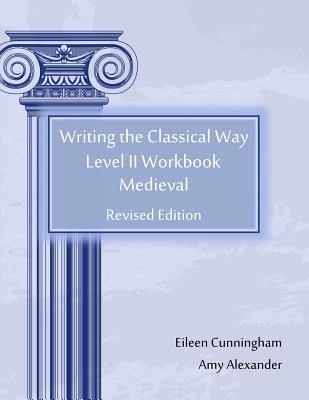 Writing the Classical Way
Level II Workbook
Medieval

Revised Edition

Eileen Cunningham

Amy Alexander